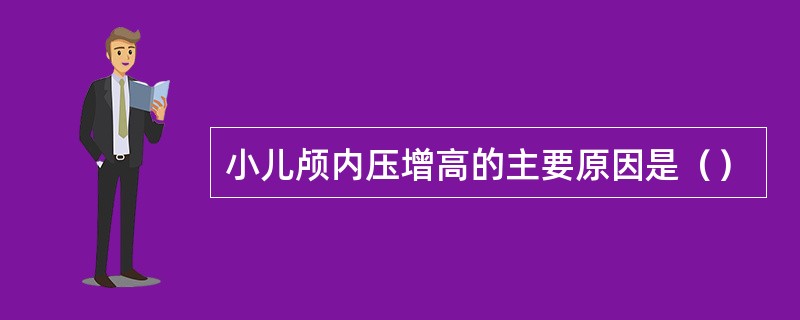 小儿颅内压增高的主要原因是（）